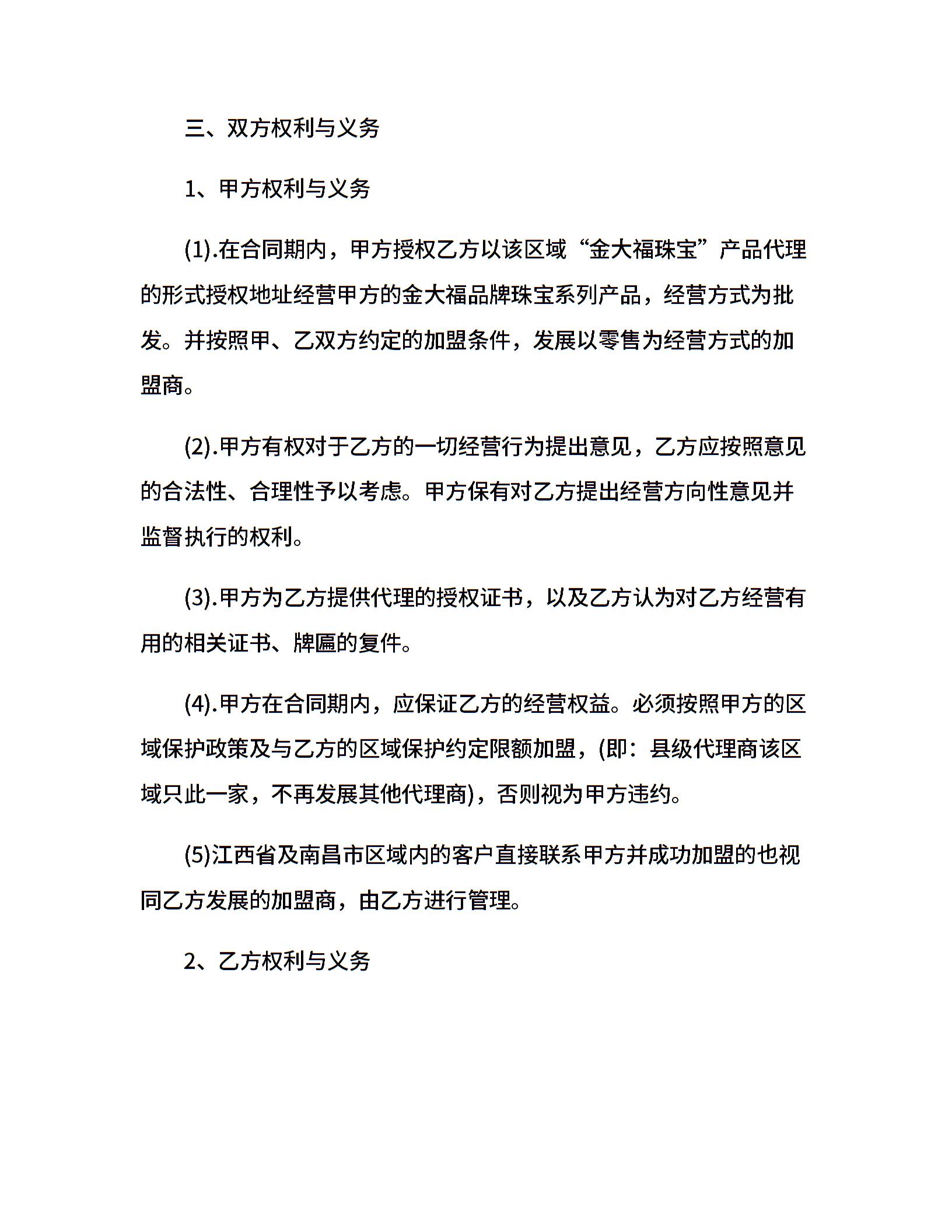 三、双方权利与义务

1、甲方权利与义务

(1).在合同期内，甲方授权乙方以该区域“金大福珠宝”产品代理的形式授权地址经营甲方的金大福品牌珠宝系列产品，经营方式为批发。并按照甲、乙双方约定的加盟条件，发展以零售为经营方式的加盟商。

(2).甲方有权对于乙方的一切经营行为提出意见，乙方应按照意见的合法性、合理性予以考虑。甲方保有对乙方提出经营方向性意见并监督执行的权利。

(3).甲方为乙方提供代理的授权证书，以及乙方认为对乙方经营有用的相关证书、牌匾的复件。

(4).甲方在合同期内，应保证乙方的经营权益。必须按照甲方的区域保护政策及与乙方的区域保护约定限额加盟，(即：县级代理商该区域只此一家，不再发展其他代理商)，否则视为甲方违约。

(5)江西省及南昌市区域内的客户直接联系甲方并成功加盟的也视同乙方发展的加盟商，由乙方进行管理。

2、乙方权利与义务